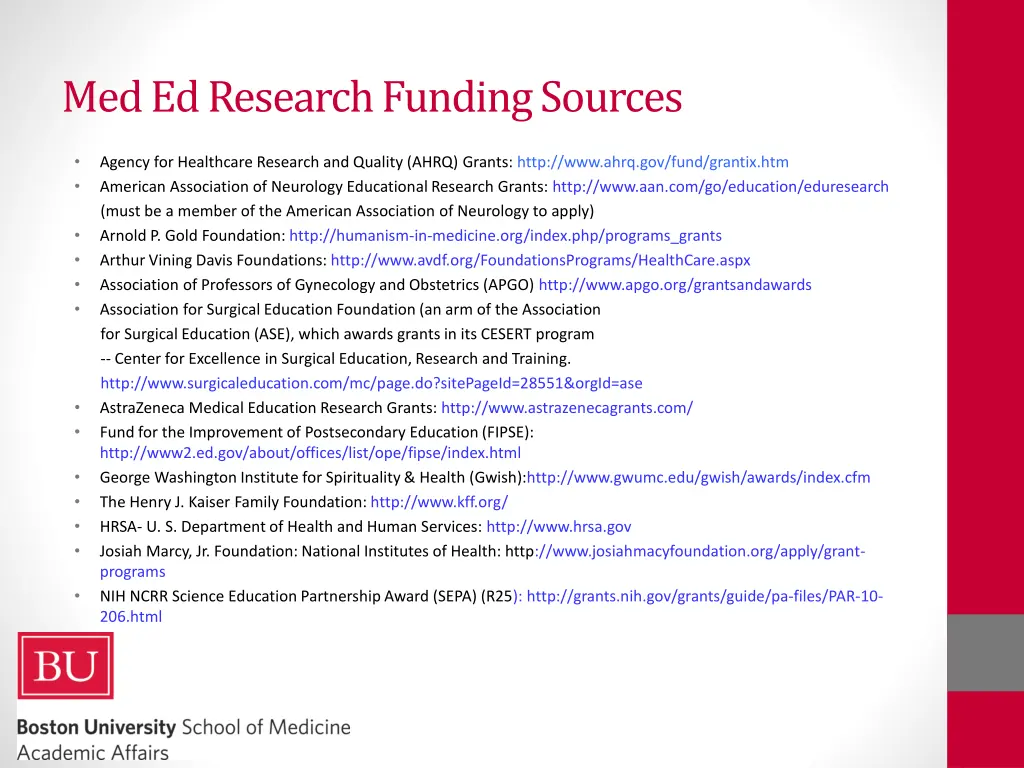 Med Ed Research Funding Sources

• Agency for Healthcare Research and Quality (AHRQ) Grants: http://www.ahrq.gov/fund/grantix.htm
• American Association of Neurology Educational Research Grants: http://www.aan.com/go/education/eduresearch (must be a member of the American Association of Neurology to apply)
• Arnold P. Gold Foundation: http://humanism-in-medicine.org/index.php/programs_grants
• Arthur Vining Davis Foundations: http://www.avdf.org/FoundationsPrograms/HealthCare.aspx
• Association of Professors of Gynecology and Obstetrics (APGO) http://www.apgo.org/grantsandawards
• Association for Surgical Education Foundation (an arm of the Association for Surgical Education (ASE), which awards grants in its CESERT program -- Center for Excellence in Surgical Education, Research and Training. http://www.surgicaleducation.com/mc/page.do?sitePageId=28551&orgId=ase
• AstraZeneca Medical Education Research Grants: http://www.astrazenecagrants.com/
• Fund for the Improvement of Postsecondary Education (FIPSE): http://www2.ed.gov/about/offices/list/ope/fipse/index.html
• George Washington Institute for Spirituality & Health (Gwish):http://www.gwumc.edu/gwish/awards/index.cfm
• The Henry J. Kaiser Family Foundation: http://www.kff.org/
• HRSA- U. S. Department of Health and Human Services: http://www.hrsa.gov
• Josiah Marcy, Jr. Foundation: National Institutes of Health: http://www.josiahmacyfoundation.org/apply/grant-programs
• NIH NCRR Science Education Partnership Award (SEPA) (R25): http://grants.nih.gov/grants/guide/pa-files/PAR-10-206.html

BU
Boston University School of Medicine
Academic Affairs